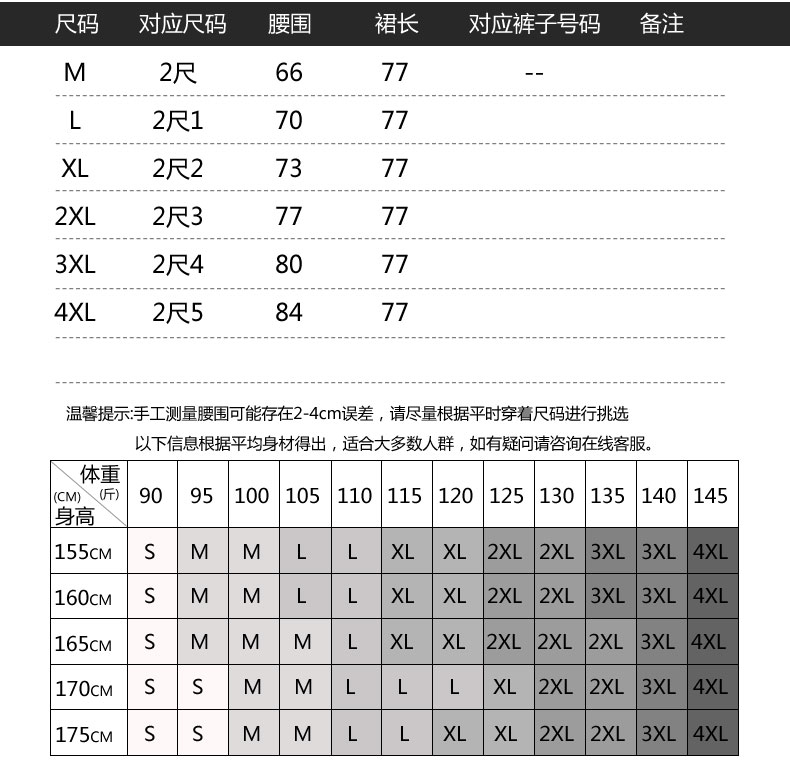 | 尺码 | 对应尺码 | 腰围 | 裙长 | 对应裤子号码 | 备注 |
|---|---|---|---|---|---|
| M | 2尺 | 66 | 77 | -- | |
| L | 2尺1 | 70 | 77 | | |
| XL | 2尺2 | 73 | 77 | | |
| 2XL | 2尺3 | 77 | 77 | | |
| 3XL | 2尺4 | 80 | 77 | | |
| 4XL | 2尺5 | 84 | 77 | | |

温馨提示:手工测量腰围可能存在2-4cm误差，请尽量根据平时穿着尺码进行挑选

以下信息根据平均身材得出，适合大多数人群，如有疑问请咨询在线客服。

| 体重 (斤) (CM) 身高 | 90 | 95 | 100 | 105 | 110 | 115 | 120 | 125 | 130 | 135 | 140 | 145 |
|---|---|---|---|---|---|---|---|---|---|---|---|---|
| 155CM | S | M | M | L | L | XL | XL | 2XL | 2XL | 3XL | 3XL | 4XL |
| 160CM | S | M | M | L | L | XL | XL | 2XL | 2XL | 3XL | 3XL | 4XL |
| 165CM | S | M | M | M | L | XL | XL | 2XL | 2XL | 2XL | 3XL | 4XL |
| 170CM | S | S | M | M | L | L | L | XL | 2XL | 2XL | 3XL | 4XL |
| 175CM | S | S | M | M | L | L | XL | XL | 2XL | 2XL | 3XL | 4XL |